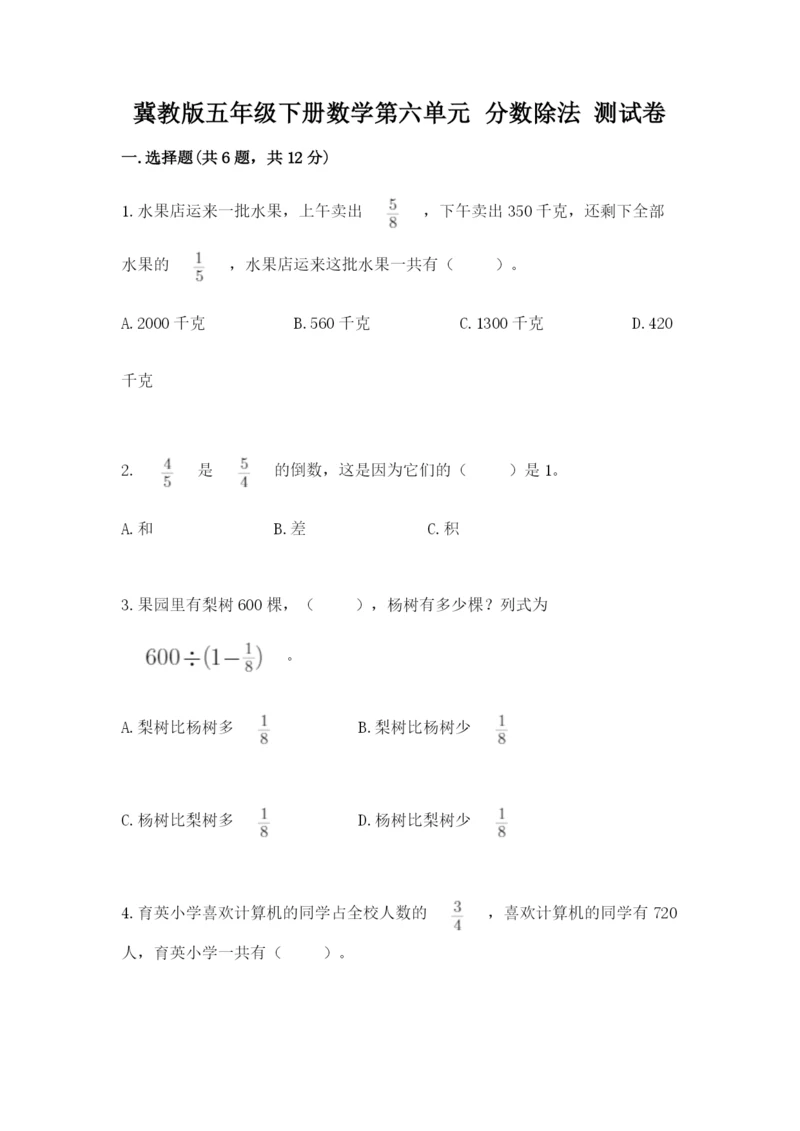 冀教版五年级下册数学第六单元 分数除法 测试卷

一.选择题(共6题，共12分)

1.水果店运来一批水果，上午卖出 $\frac{5}{8}$ ，下午卖出350千克，还剩下全部水果的 $\frac{1}{5}$ ，水果店运来这批水果一共有（　　）。

A.2000千克　　B.560千克　　C.1300千克　　D.420千克

2. $\frac{4}{5}$ 是 $\frac{5}{4}$ 的倒数，这是因为它们的（　　）是1。

A.和　　B.差　　C.积

3.果园里有梨树600棵，（　　），杨树有多少棵？列式为 $600\div(1-\frac{1}{8})$ 。

A.梨树比杨树多 $\frac{1}{8}$　　B.梨树比杨树少 $\frac{1}{8}$

C.杨树比梨树多 $\frac{1}{8}$　　D.杨树比梨树少 $\frac{1}{8}$

4.育英小学喜欢计算机的同学占全校人数的 $\frac{3}{4}$ ，喜欢计算机的同学有720人，育英小学一共有（　　）。